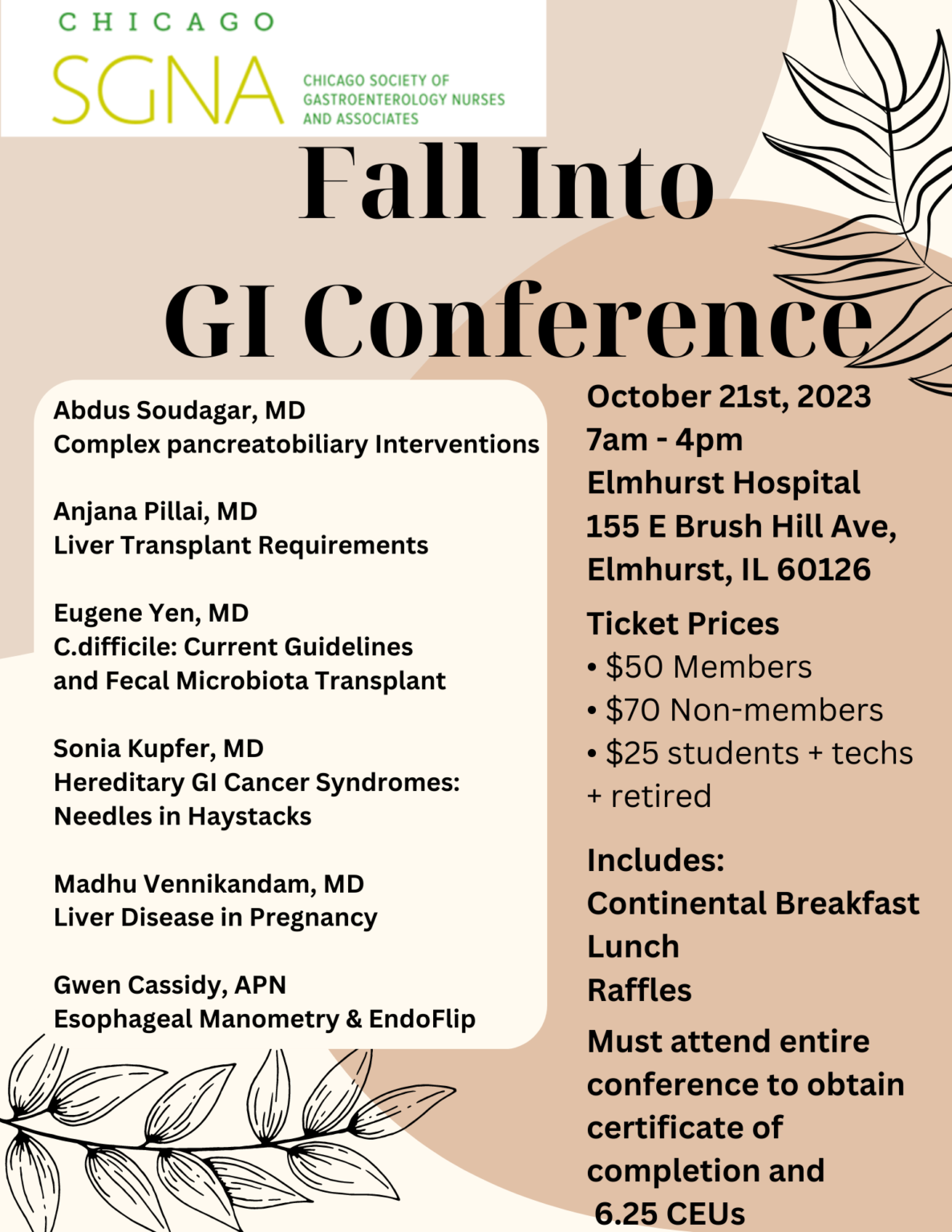 CHICAGO
SGNA
CHICAGO SOCIETY OF GASTROENTEROLOGY NURSES AND ASSOCIATES

Fall Into GI Conference

Abdus Soudagar, MD
Complex pancreatobiliary Interventions

Anjana Pillai, MD
Liver Transplant Requirements

Eugene Yen, MD
C.difficile: Current Guidelines and Fecal Microbiota Transplant

Sonia Kupfer, MD
Hereditary GI Cancer Syndromes: Needles in Haystacks

Madhu Vennikandam, MD
Liver Disease in Pregnancy

Gwen Cassidy, APN
Esophageal Manometry & EndoFlip

October 21st, 2023
7am - 4pm
Elmhurst Hospital
155 E Brush Hill Ave,
Elmhurst, IL 60126

Ticket Prices
• $50 Members
• $70 Non-members
• $25 students + techs + retired

Includes:
Continental Breakfast
Lunch
Raffles

Must attend entire conference to obtain certificate of completion and 6.25 CEUs